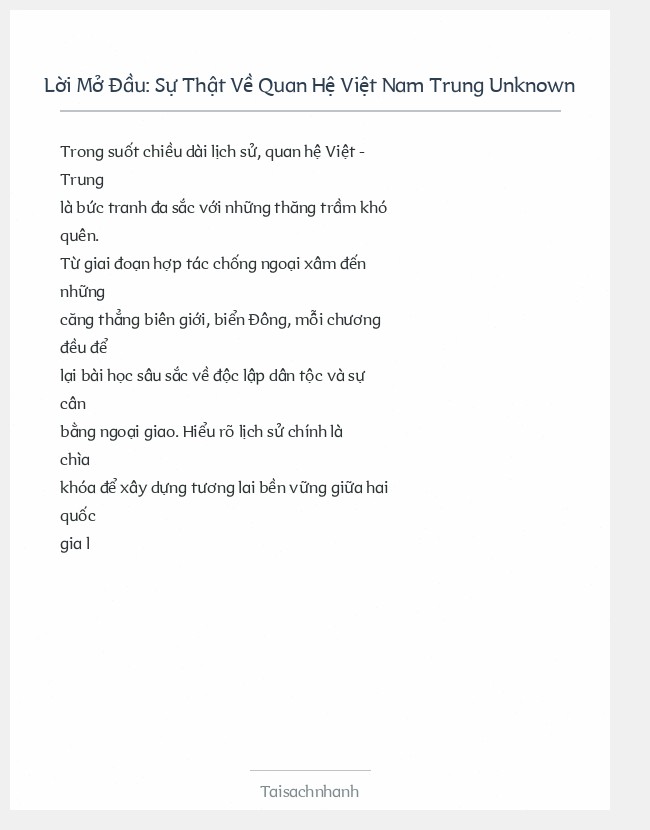 Lời Mở Đầu: Sự Thật Về Quan Hệ Việt Nam Trung Unknown

Trong suốt chiều dài lịch sử, quan hệ Việt - Trung
là bức tranh đa sắc với những thăng trầm khó quên.
Từ giai đoạn hợp tác chống ngoại xâm đến những
căng thẳng biên giới, biển Đông, mỗi chương đều để
lại bài học sâu sắc về độc lập dân tộc và sự cân
bằng ngoại giao. Hiểu rõ lịch sử chính là chìa
khóa để xây dựng tương lai bền vững giữa hai quốc
gia l

Taisachnhanh